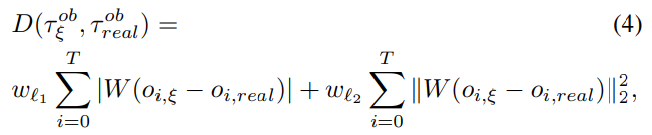 $D(\tau_{\xi}^{ob}, \tau_{real}^{ob}) =$ (4)

$w_{\ell_1} \sum_{i=0}^{T} |W(o_{i,\xi} - o_{i,real})| + w_{\ell_2} \sum_{i=0}^{T} \|W(o_{i,\xi} - o_{i,real})\|_2^2,$